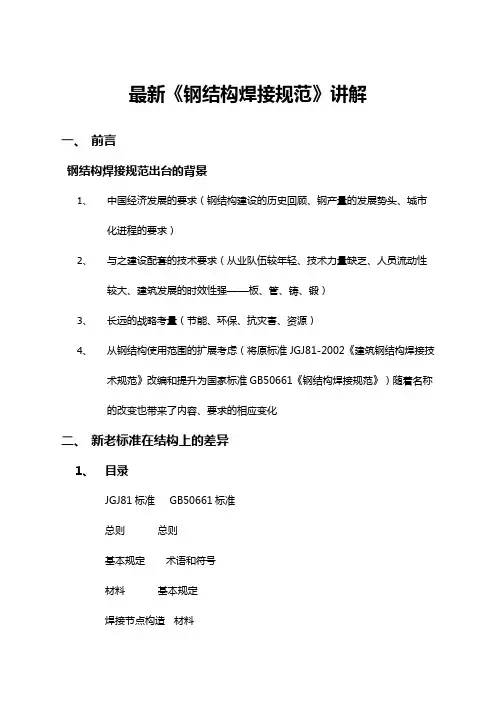 最新《钢结构焊接规范》讲解

一、 前言

钢结构焊接规范出台的背景

1、 中国经济发展的要求（钢结构建设的历史回顾、钢产量的发展势头、城市化进程的要求）

2、 与之建设配套的技术要求（从业队伍较年轻、技术力量缺乏、人员流动性较大、建筑发展的时效性强——板、管、铸、锻）

3、 长远的战略考量（节能、环保、抗灾害、资源）

4、 从钢结构使用范围的扩展考虑（将原标准 JGJ81-2002《建筑钢结构焊接技术规范》改编和提升为国家标准 GB50661《钢结构焊接规范》）随着名称的改变也带来了内容、要求的相应变化

二、 新老标准在结构上的差异

1、 目录

JGJ81 标准 GB50661 标准

总则 总则

基本规定 术语和符号

材料 基本规定

焊接节点构造 材料